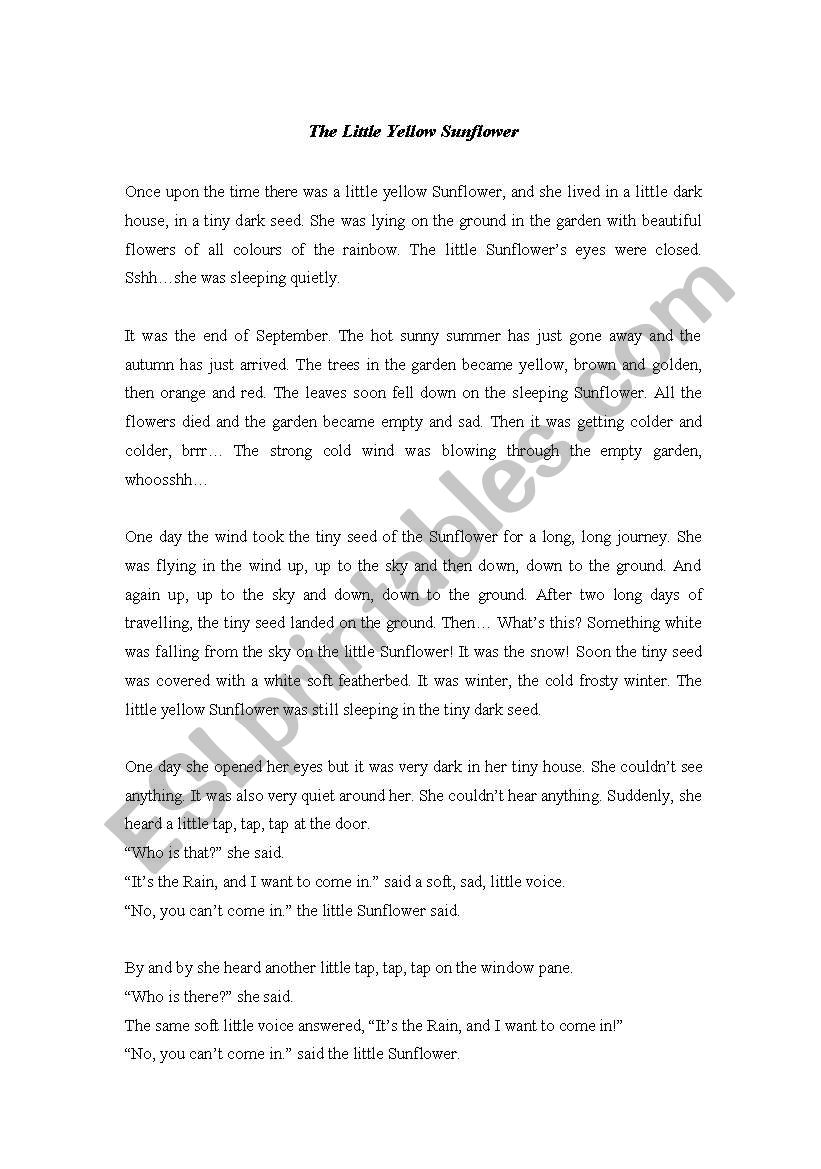 The Little Yellow Sunflower

Once upon the time there was a little yellow Sunflower, and she lived in a little dark house, in a tiny dark seed. She was lying on the ground in the garden with beautiful flowers of all colours of the rainbow. The little Sunflower's eyes were closed. Sshh…she was sleeping quietly.

It was the end of September. The hot sunny summer has just gone away and the autumn has just arrived. The trees in the garden became yellow, brown and golden, then orange and red. The leaves soon fell down on the sleeping Sunflower. All the flowers died and the garden became empty and sad. Then it was getting colder and colder, brrr… The strong cold wind was blowing through the empty garden, whoosshh…

One day the wind took the tiny seed of the Sunflower for a long, long journey. She was flying in the wind up, up to the sky and then down, down to the ground. And again up, up to the sky and down, down to the ground. After two long days of travelling, the tiny seed landed on the ground. Then… What's this? Something white was falling from the sky on the little Sunflower! It was the snow! Soon the tiny seed was covered with a white soft featherbed. It was winter, the cold frosty winter. The little yellow Sunflower was still sleeping in the tiny dark seed.

One day she opened her eyes but it was very dark in her tiny house. She couldn't see anything. It was also very quiet around her. She couldn't hear anything. Suddenly, she heard a little tap, tap, tap at the door.
"Who is that?" she said.
"It's the Rain, and I want to come in." said a soft, sad, little voice.
"No, you can't come in." the little Sunflower said.

By and by she heard another little tap, tap, tap on the window pane.
"Who is there?" she said.
The same soft little voice answered, "It's the Rain, and I want to come in!"
"No, you can't come in." said the little Sunflower.

ESLprintables.com